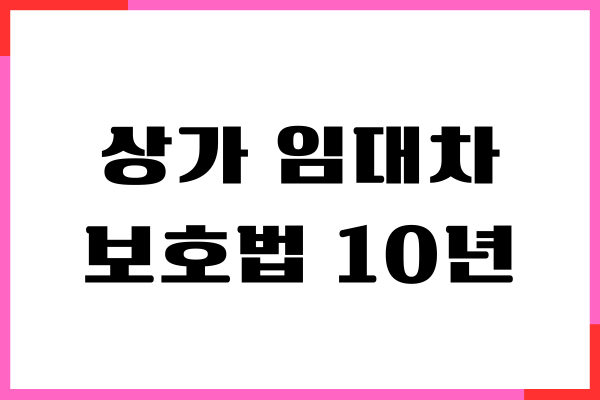 상가 임대차 보호법 10년